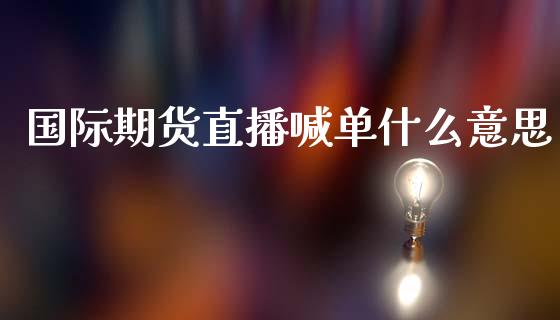 国际期货直播喊单什么意思